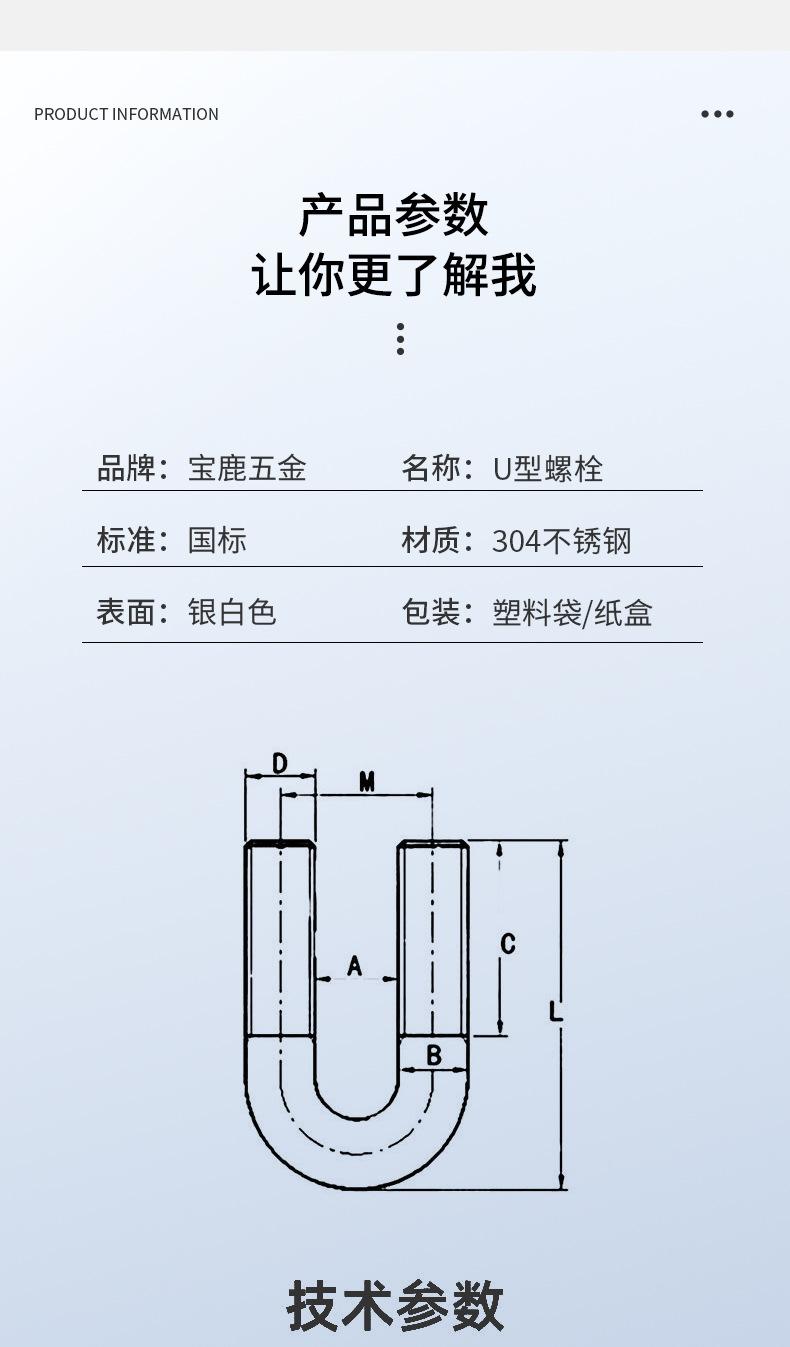 PRODUCT INFORMATION

产品参数
让你更了解我

品牌：宝鹿五金 名称：U型螺栓

标准：国标 材质：304不锈钢

表面：银白色 包装：塑料袋/纸盒

D
M
A
C
L
B

技术参数